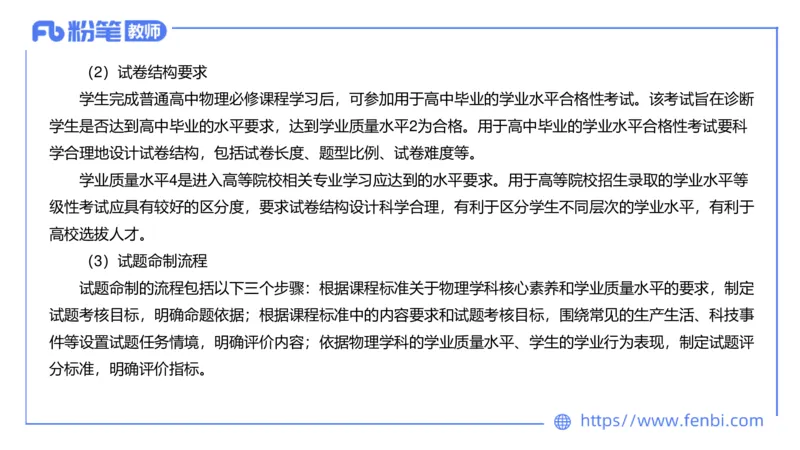 Fb 粉笔 教师

（2）试卷结构要求

学生完成普通高中物理必修课程学习后，可参加用于高中毕业的学业水平合格性考试。该考试旨在诊断学生是否达到高中毕业的水平要求，达到学业质量水平2为合格。用于高中毕业的学业水平合格性考试要科学合理地设计试卷结构，包括试卷长度、题型比例、试卷难度等。

学业质量水平4是进入高等院校相关专业学习应达到的水平要求。用于高等院校招生录取的学业水平等级性考试应具有较好的区分度，要求试卷结构设计科学合理，有利于区分学生不同层次的学业水平，有利于高校选拔人才。

（3）试题命制流程

试题命制的流程包括以下三个步骤：根据课程标准关于物理学科核心素养和学业质量水平的要求，制定试题考核目标，明确命题依据；根据课程标准中的内容要求和试题考核目标，围绕常见的生产生活、科技事件等设置试题任务情境，明确评价内容；依据物理学科的学业质量水平、学生的学业行为表现，制定试题评分标准，明确评价指标。

https://www.fenbi.com